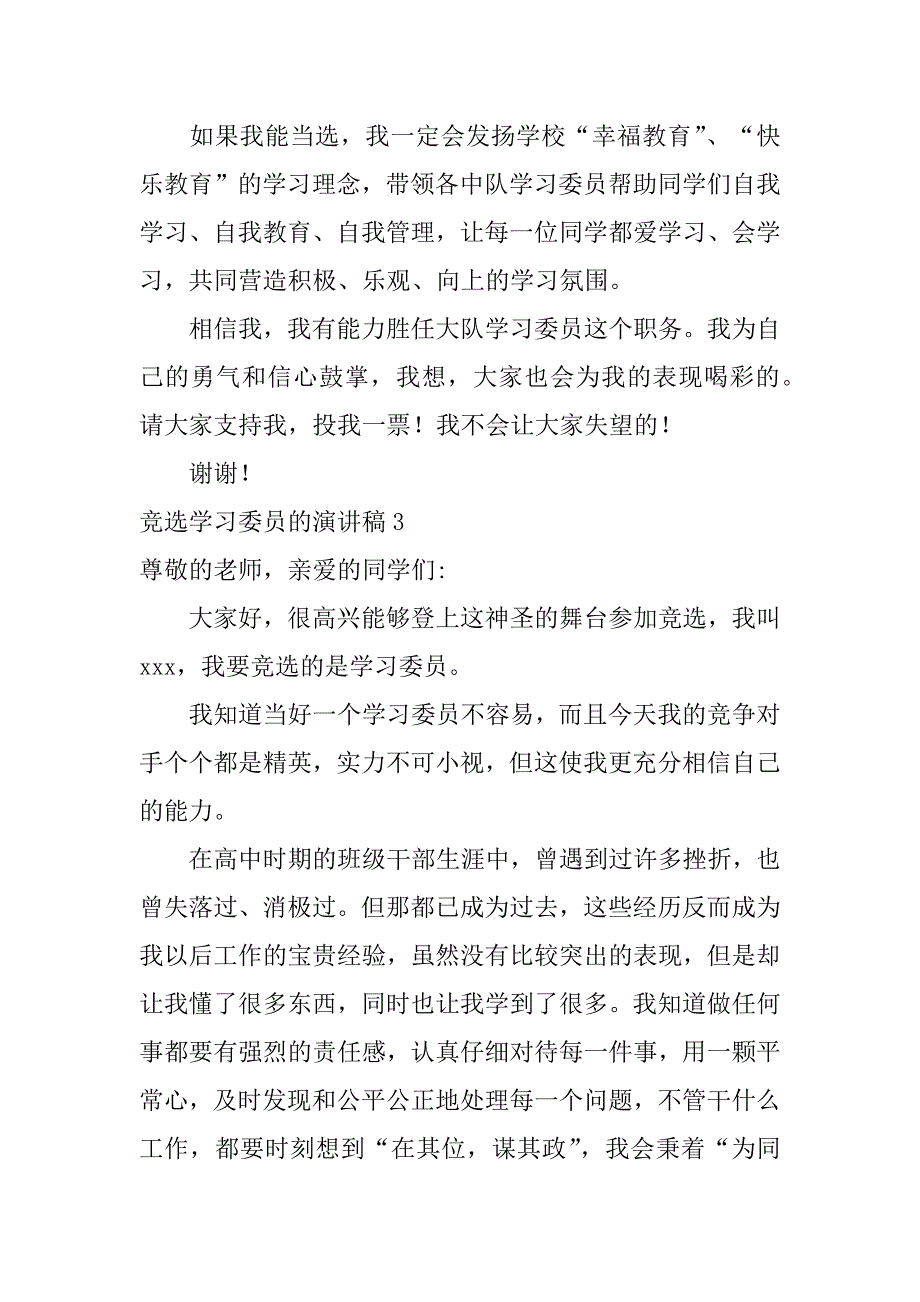 如果我能当选，我一定会发扬学校“幸福教育”、“快乐教育”的学习理念，带领各中队学习委员帮助同学们自我学习、自我教育、自我管理，让每一位同学都爱学习、会学习，共同营造积极、乐观、向上的学习氛围。

相信我，我有能力胜任大队学习委员这个职务。我为自己的勇气和信心鼓掌，我想，大家也会为我的表现喝彩的。请大家支持我，投我一票！我不会让大家失望的！

谢谢！

竞选学习委员的演讲稿 3

尊敬的老师，亲爱的同学们:

大家好，很高兴能够登上这神圣的舞台参加竞选，我叫 xxx，我要竞选的是学习委员。

我知道当好一个学习委员不容易，而且今天我的竞争对手个个都是精英，实力不可小视，但这使我更充分相信自己的能力。

在高中时期的班级干部生涯中，曾遇到过许多挫折，也曾失落过、消极过。但那都已成为过去，这些经历反而成为我以后工作的宝贵经验，虽然没有比较突出的表现，但是却让我懂了很多东西，同时也让我学到了很多。我知道做任何事都要有强烈的责任感，认真仔细对待每一件事，用一颗平常心，及时发现和公平公正地处理每一个问题，不管干什么工作，都要时刻想到“在其位，谋其政”，我会秉着“为同